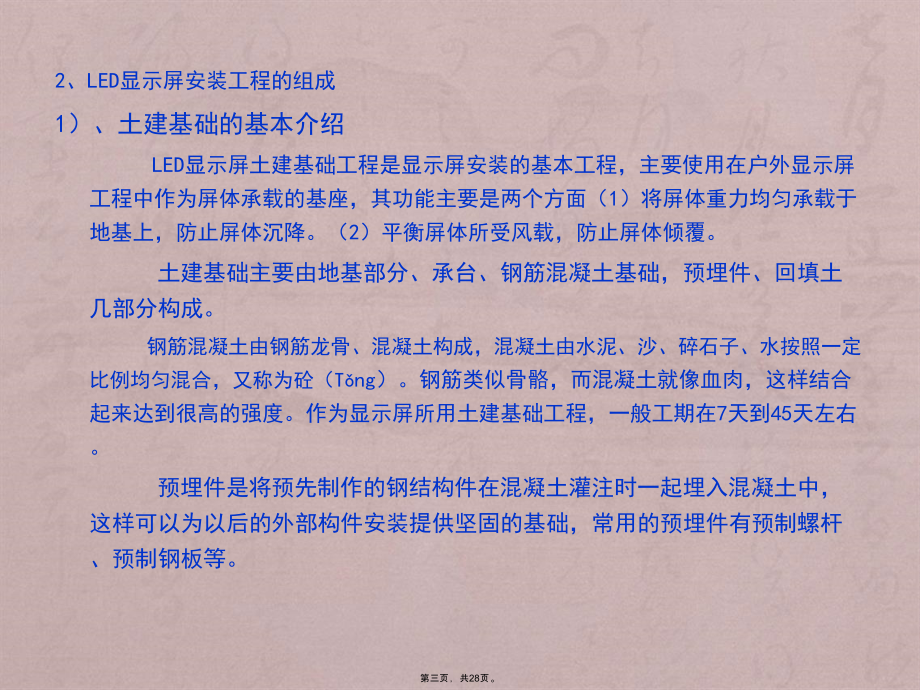 2、LED显示屏安装工程的组成

1）、土建基础的基本介绍

LED显示屏土建基础工程是显示屏安装的基本工程，主要使用在户外显示屏工程中作为屏体承载的基座，其功能主要是两个方面（1）将屏体重力均匀承载于地基上，防止屏体沉降。（2）平衡屏体所受风载，防止屏体倾覆。

土建基础主要由地基部分、承台、钢筋混凝土基础，预埋件、回填土几部分构成。

钢筋混凝土由钢筋龙骨、混凝土构成，混凝土由水泥、沙、碎石子、水按照一定比例均匀混合，又称为砼（Tǒng）。钢筋类似骨骼，而混凝土就像血肉，这样结合起来达到很高的强度。作为显示屏所用土建基础工程，一般工期在7天到45天左右。

预埋件是将预先制作的钢结构件在混凝土灌注时一起埋入混凝土中，这样可以为以后的外部构件安装提供坚固的基础，常用的预埋件有预制螺杆、预制钢板等。

第三页，共28页。